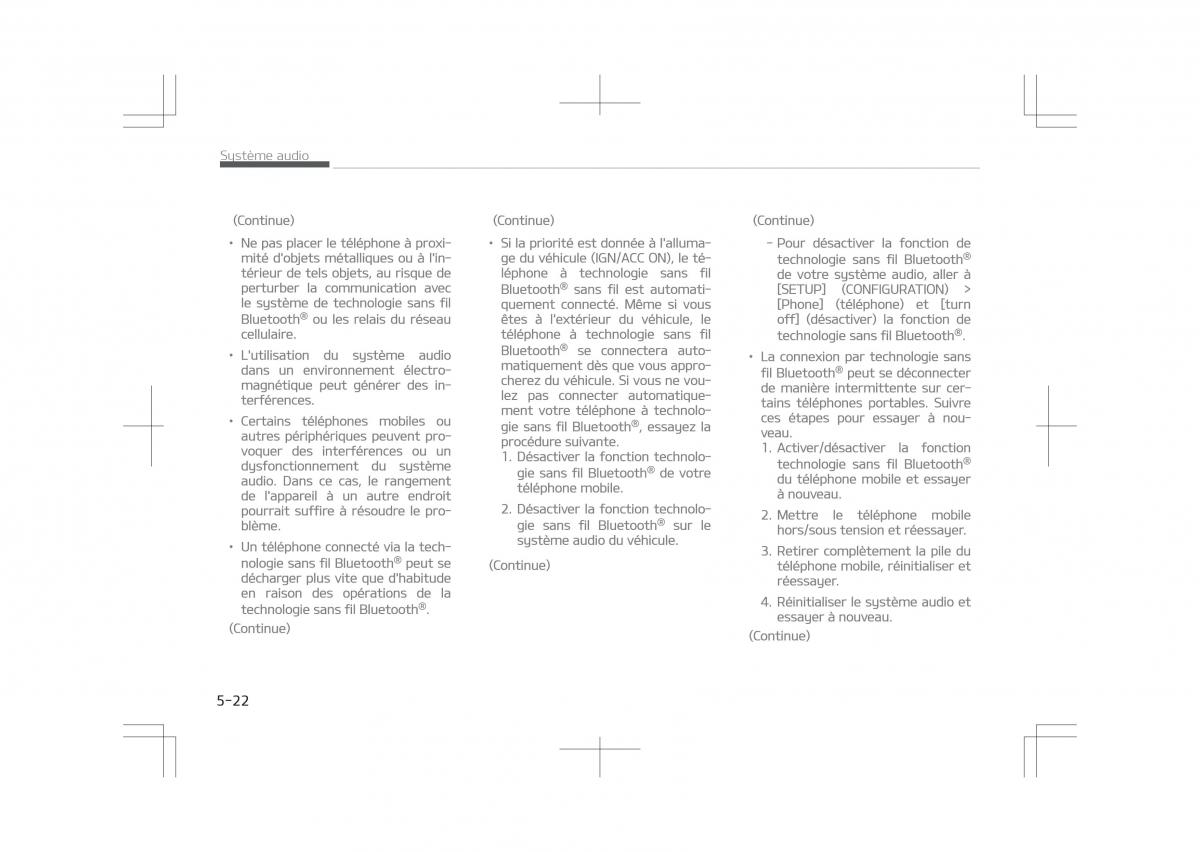 Système audio

(Continue)

• Ne pas placer le téléphone à proximité d'objets métalliques ou à l'intérieur de tels objets, au risque de perturber la communication avec le système de technologie sans fil Bluetooth® ou les relais du réseau cellulaire.

• L'utilisation du système audio dans un environnement électromagnétique peut générer des interférences.

• Certains téléphones mobiles ou autres périphériques peuvent provoquer des interférences ou un dysfonctionnement du système audio. Dans ce cas, le rangement de l'appareil à un autre endroit pourrait suffire à résoudre le problème.

• Un téléphone connecté via la technologie sans fil Bluetooth® peut se décharger plus vite que d'habitude en raison des opérations de la technologie sans fil Bluetooth®.

(Continue)

(Continue)

• Si la priorité est donnée à l'allumage du véhicule (IGN/ACC ON), le téléphone à technologie sans fil Bluetooth® sans fil est automatiquement connecté. Même si vous êtes à l'extérieur du véhicule, le téléphone à technologie sans fil Bluetooth® se connectera automatiquement dès que vous approcherez du véhicule. Si vous ne voulez pas connecter automatiquement votre téléphone à technologie sans fil Bluetooth®, essayez la procédure suivante.

1. Désactiver la fonction technologie sans fil Bluetooth® de votre téléphone mobile.

2. Désactiver la fonction technologie sans fil Bluetooth® sur le système audio du véhicule.

(Continue)

(Continue)

- Pour désactiver la fonction de technologie sans fil Bluetooth® de votre système audio, aller à [SETUP] (CONFIGURATION) > [Phone] (téléphone) et [turn off] (désactiver) la fonction de technologie sans fil Bluetooth®.

• La connexion par technologie sans fil Bluetooth® peut se déconnecter de manière intermittente sur certains téléphones portables. Suivre ces étapes pour essayer à nouveau.

1. Activer/désactiver la fonction technologie sans fil Bluetooth® du téléphone mobile et essayer à nouveau.

2. Mettre le téléphone mobile hors/sous tension et réessayer.

3. Retirer complètement la pile du téléphone mobile, réinitialiser et réessayer.

4. Réinitialiser le système audio et essayer à nouveau.

(Continue)

5-22